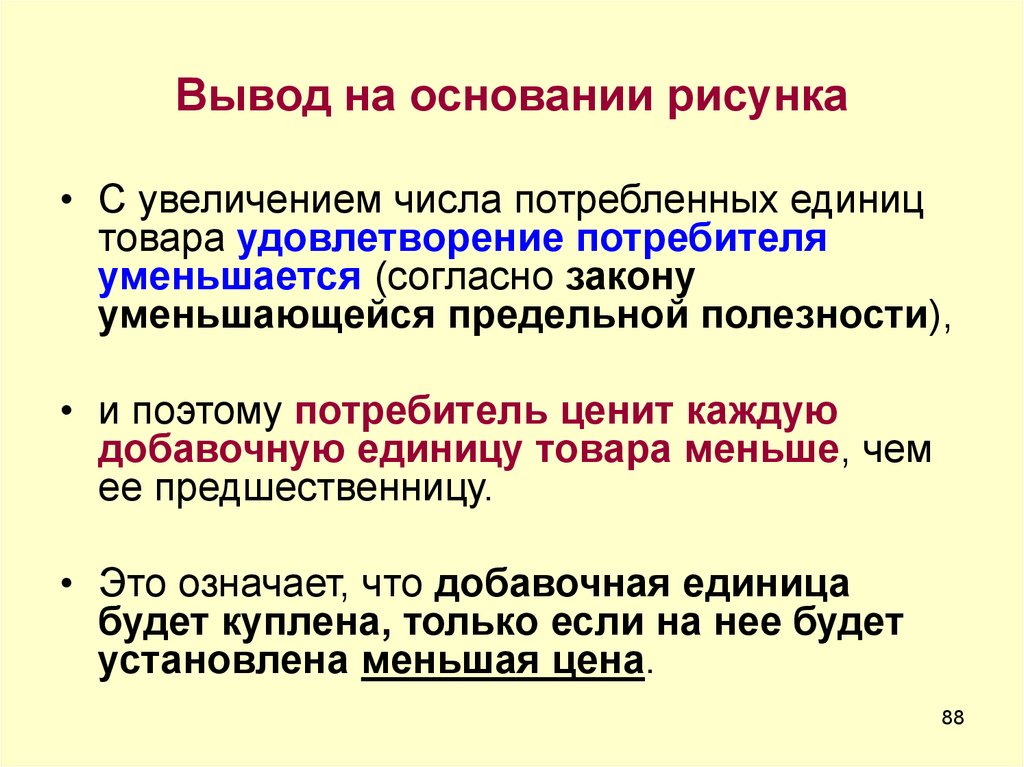 Вывод на основании рисунка

• С увеличением числа потребленных единиц товара удовлетворение потребителя уменьшается (согласно закону уменьшающейся предельной полезности),

• и поэтому потребитель ценит каждую добавочную единицу товара меньше, чем ее предшественницу.

• Это означает, что добавочная единица будет куплена, только если на нее будет установлена меньшая цена.

88